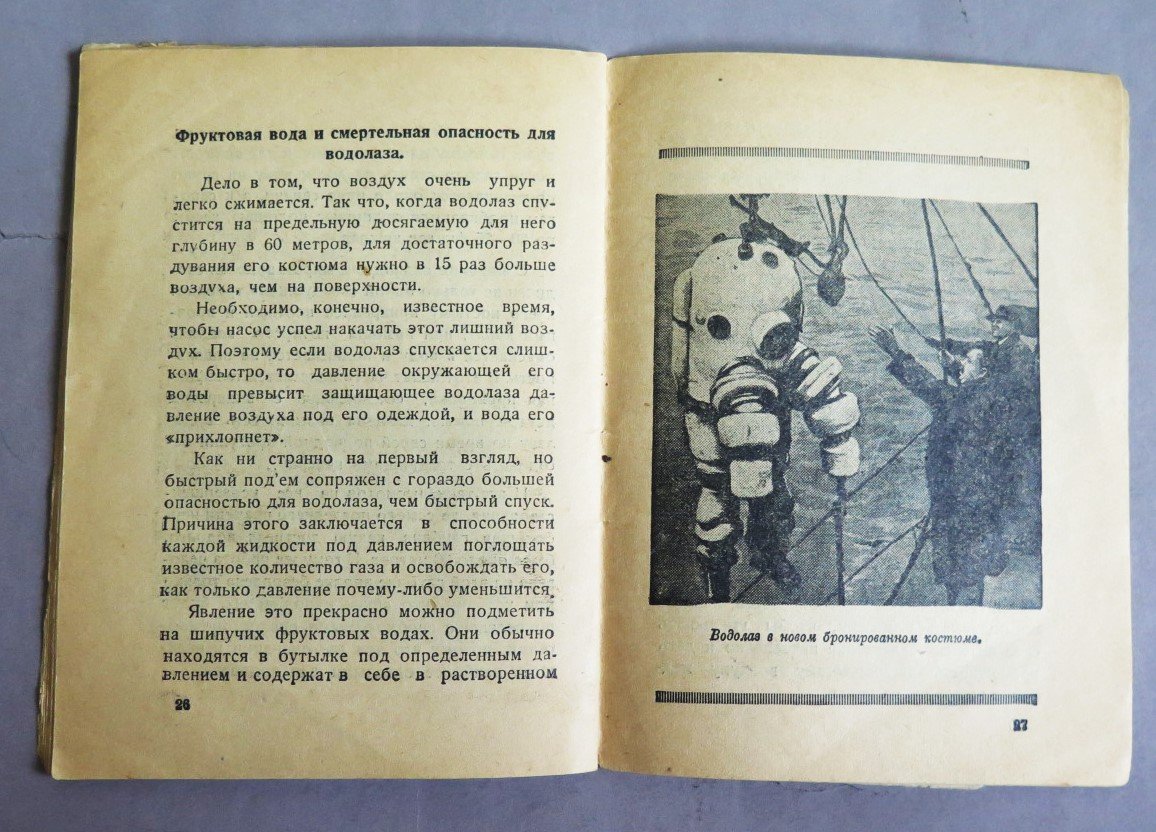 Фруктовая вода и смертельная опасность для водолаза.

Дело в том, что воздух очень упруг и легко сжимается. Так что, когда водолаз спустится на предельную досягаемую для него глубину в 60 метров, для достаточного раздувания его костюма нужно в 15 раз больше воздуха, чем на поверхности.

Необходимо, конечно, известное время, чтобы насос успел накачать этот лишний воздух. Поэтому если водолаз спускается слишком быстро, то давление окружающей его воды превысит защищающее водолаза давление воздуха под его одеждой, и вода его «прихлопнет».

Как ни странно на первый взгляд, но быстрый под'ем сопряжен с гораздо большей опасностью для водолаза, чем быстрый спуск. Причина этого заключается в способности каждой жидкости под давлением поглощать известное количество газа и освобождать его, как только давление почему-либо уменьшится.

Явление это прекрасно можно подметить на шипучих фруктовых водах. Они обычно находятся в бутылке под определенным давлением и содержат в себе в растворенном

26

Водолаз в новом бронированном костюме.

27